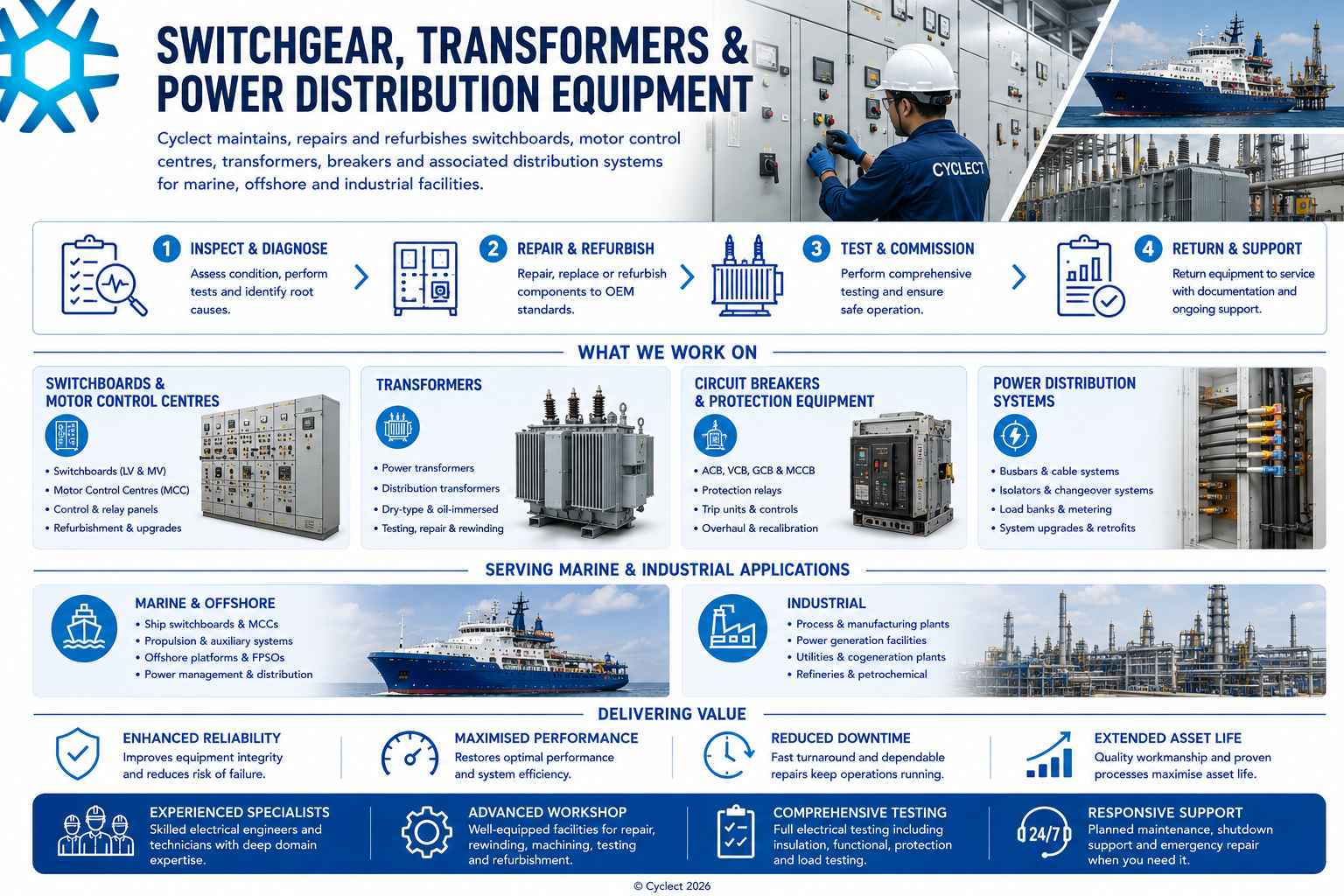 SWITCHGEAR, TRANSFORMERS & POWER DISTRIBUTION EQUIPMENT

Cyclect maintains, repairs and refurbishes switchboards, motor control centres, transformers, breakers and associated distribution systems for marine, offshore and industrial facilities.

CYCLECT

1 INSPECT & DIAGNOSE
Assess condition, perform tests and identify root causes.

2 REPAIR & REFURBISH
Repair, replace or refurbish components to OEM standards.

3 TEST & COMMISSION
Perform comprehensive testing and ensure safe operation.

4 RETURN & SUPPORT
Return equipment to service with documentation and ongoing support.

WHAT WE WORK ON

SWITCHBOARDS & MOTOR CONTROL CENTRES
• Switchboards (LV & MV)
• Motor Control Centres (MCC)
• Control & relay panels
• Refurbishment & upgrades

TRANSFORMERS
• Power transformers
• Distribution transformers
• Dry-type & oil-immersed
• Testing, repair & rewinding

CIRCUIT BREAKERS & PROTECTION EQUIPMENT
• ACB, VCB, GCB & MCCB
• Protection relays
• Trip units & controls
• Overhaul & recalibration

POWER DISTRIBUTION SYSTEMS
• Busbars & cable systems
• Isolators & changeover systems
• Load banks & metering
• System upgrades & retrofits

SERVING MARINE & INDUSTRIAL APPLICATIONS

MARINE & OFFSHORE
• Ship switchboards & MCCs
• Propulsion & auxiliary systems
• Offshore platforms & FPSOs
• Power management & distribution

INDUSTRIAL
• Process & manufacturing plants
• Power generation facilities
• Utilities & cogeneration plants
• Refineries & petrochemical

DELIVERING VALUE

ENHANCED RELIABILITY
Improves equipment integrity and reduces risk of failure.

MAXIMISED PERFORMANCE
Restores optimal performance and system efficiency.

REDUCED DOWNTIME
Fast turnaround and dependable repairs keep operations running.

EXTENDED ASSET LIFE
Quality workmanship and proven processes maximise asset life.

EXPERIENCED SPECIALISTS
Skilled electrical engineers and technicians with deep domain expertise.

ADVANCED WORKSHOP
Well-equipped facilities for repair, rewinding, machining, testing and refurbishment.

COMPREHENSIVE TESTING
Full electrical testing including insulation, functional, protection and load testing.

24/7
RESPONSIVE SUPPORT
Planned maintenance, shutdown support and emergency repair when you need it.

© Cyclect 2026